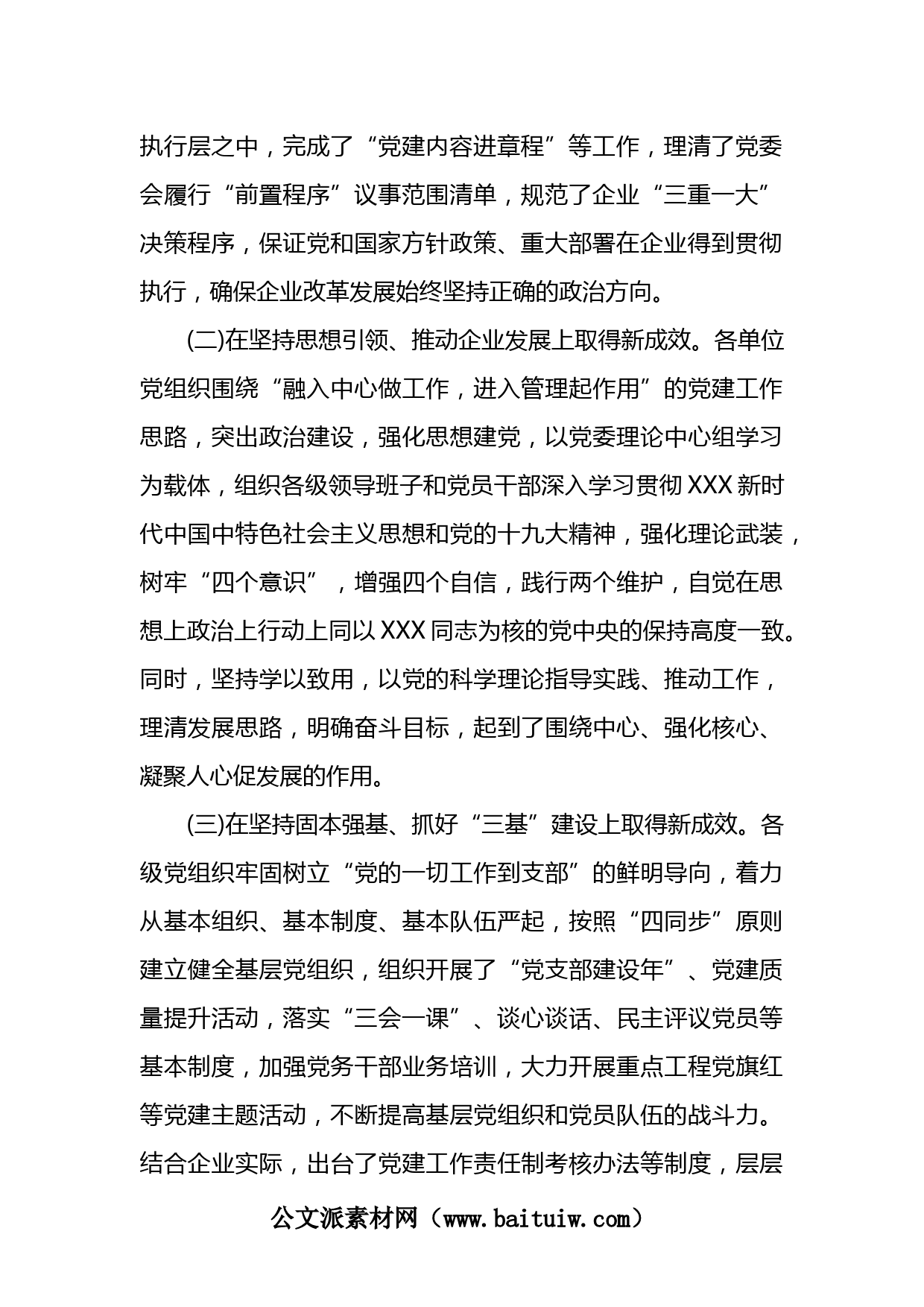 执行层之中，完成了“党建内容进章程”等工作，理清了党委会履行“前置程序”议事范围清单，规范了企业“三重一大”决策程序，保证党和国家方针政策、重大部署在企业得到贯彻执行，确保企业改革发展始终坚持正确的政治方向。

(二)在坚持思想引领、推动企业发展上取得新成效。各单位党组织围绕“融入中心做工作，进入管理起作用”的党建工作思路，突出政治建设，强化思想建党，以党委理论中心组学习为载体，组织各级领导班子和党员干部深入学习贯彻XXX新时代中国中特色社会主义思想和党的十九大精神，强化理论武装，树牢“四个意识”，增强四个自信，践行两个维护，自觉在思想上政治上行动上同以XXX同志为核的党中央的保持高度一致。同时，坚持学以致用，以党的科学理论指导实践、推动工作，理清发展思路，明确奋斗目标，起到了围绕中心、强化核心、凝聚人心促发展的作用。

(三)在坚持固本强基、抓好“三基”建设上取得新成效。各级党组织牢固树立“党的一切工作到支部”的鲜明导向，着力从基本组织、基本制度、基本队伍严起，按照“四同步”原则建立健全基层党组织，组织开展了“党支部建设年”、党建质量提升活动，落实“三会一课”、谈心谈话、民主评议党员等基本制度，加强党务干部业务培训，大力开展重点工程党旗红等党建主题活动，不断提高基层党组织和党员队伍的战斗力。结合企业实际，出台了党建工作责任制考核办法等制度，层层

公文派素材网（www.baituiw.com）